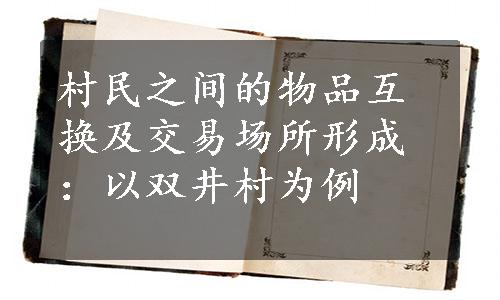 村民之间的物品互换及交易场所形成：以双井村为例